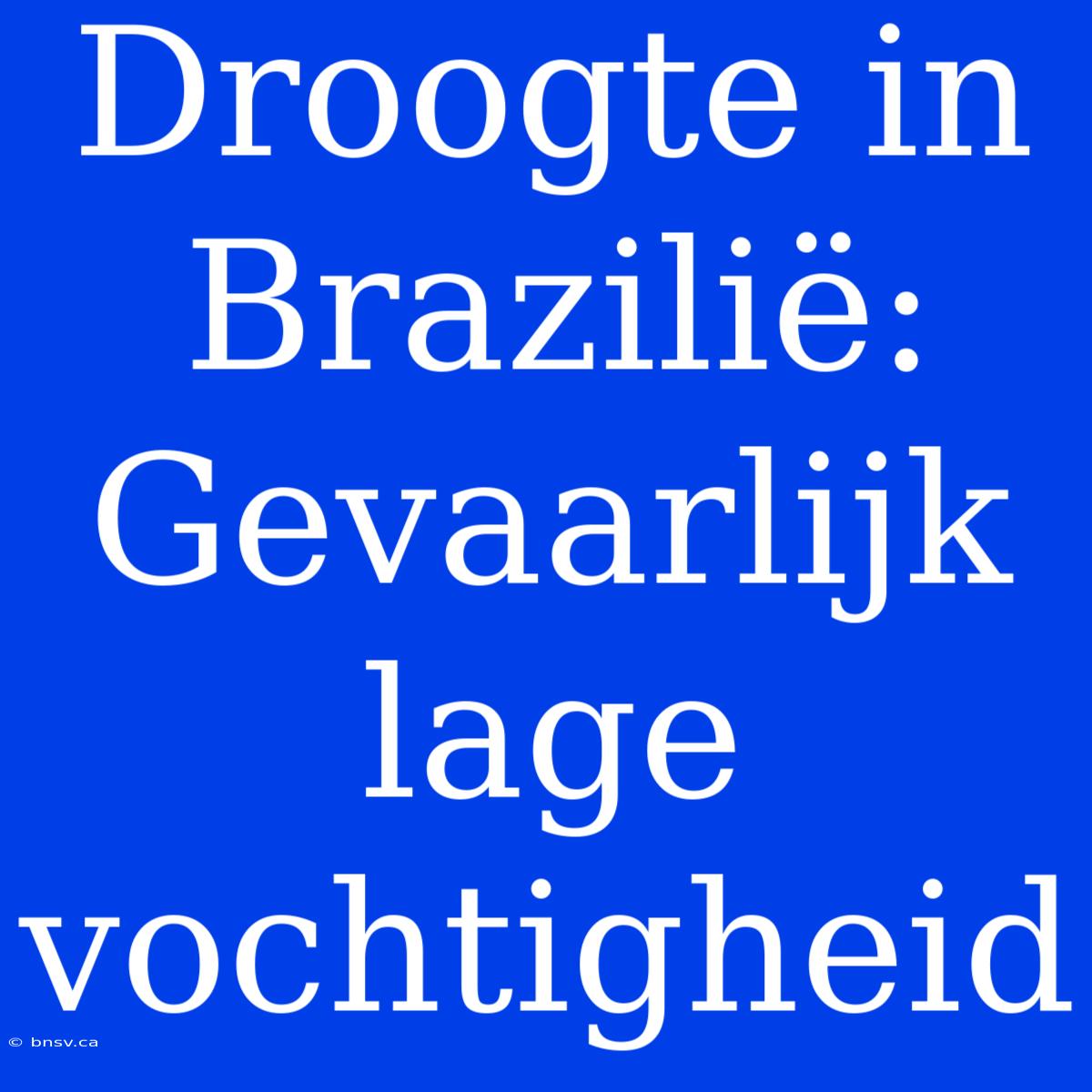 Droogte in Brazilië: Gevaarlijk lage vochtigheid

© bnsv.ca